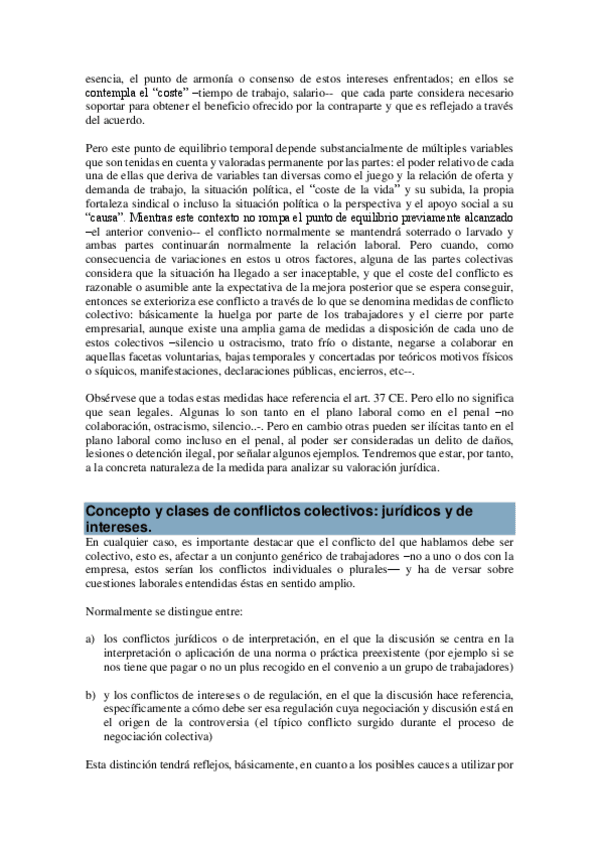 esencia, el punto de armonía o consenso de estos intereses enfrentados; en ellos se contempla el "coste" –tiempo de trabajo, salario-- que cada parte considera necesario soportar para obtener el beneficio ofrecido por la contraparte y que es reflejado a través del acuerdo.

Pero este punto de equilibrio temporal depende substancialmente de múltiples variables que son tenidas en cuenta y valoradas permanente por las partes: el poder relativo de cada una de ellas que deriva de variables tan diversas como el juego y la relación de oferta y demanda de trabajo, la situación política, el "coste de la vida" y su subida, la propia fortaleza sindical o incluso la situación política o la perspectiva y el apoyo social a su "causa". Mientras este contexto no rompa el punto de equilibrio previamente alcanzado –el anterior convenio-- el conflicto normalmente se mantendrá soterrado o larvado y ambas partes continuarán normalmente la relación laboral. Pero cuando, como consecuencia de variaciones en estos u otros factores, alguna de las partes colectivas considera que la situación ha llegado a ser inaceptable, y que el coste del conflicto es razonable o asumible ante la expectativa de la mejora posterior que se espera conseguir, entonces se exterioriza ese conflicto a través de lo que se denomina medidas de conflicto colectivo: básicamente la huelga por parte de los trabajadores y el cierre por parte empresarial, aunque existe una amplia gama de medidas a disposición de cada uno de estos colectivos –silencio u ostracismo, trato frío o distante, negarse a colaborar en aquellas facetas voluntarias, bajas temporales y concertadas por teóricos motivos físicos o síquicos, manifestaciones, declaraciones públicas, encierros, etc--.

Obsérvese que a todas estas medidas hace referencia el art. 37 CE. Pero ello no significa que sean legales. Algunas lo son tanto en el plano laboral como en el penal –no colaboración, ostracismo, silencio..-. Pero en cambio otras pueden ser ilícitas tanto en el plano laboral como incluso en el penal, al poder ser consideradas un delito de daños, lesiones o detención ilegal, por señalar algunos ejemplos. Tendremos que estar, por tanto, a la concreta naturaleza de la medida para analizar su valoración jurídica.

Concepto y clases de conflictos colectivos: jurídicos y de intereses.

En cualquier caso, es importante destacar que el conflicto del que hablamos debe ser colectivo, esto es, afectar a un conjunto genérico de trabajadores –no a uno o dos con la empresa, estos serían los conflictos individuales o plurales— y ha de versar sobre cuestiones laborales entendidas éstas en sentido amplio.

Normalmente se distingue entre:

a) los conflictos jurídicos o de interpretación, en el que la discusión se centra en la interpretación o aplicación de una norma o práctica preexistente (por ejemplo si se nos tiene que pagar o no un plus recogido en el convenio a un grupo de trabajadores)

b) y los conflictos de intereses o de regulación, en el que la discusión hace referencia, específicamente a cómo debe ser esa regulación cuya negociación y discusión está en el origen de la controversia (el típico conflicto surgido durante el proceso de negociación colectiva)

Esta distinción tendrá reflejos, básicamente, en cuanto a los posibles cauces a utilizar por